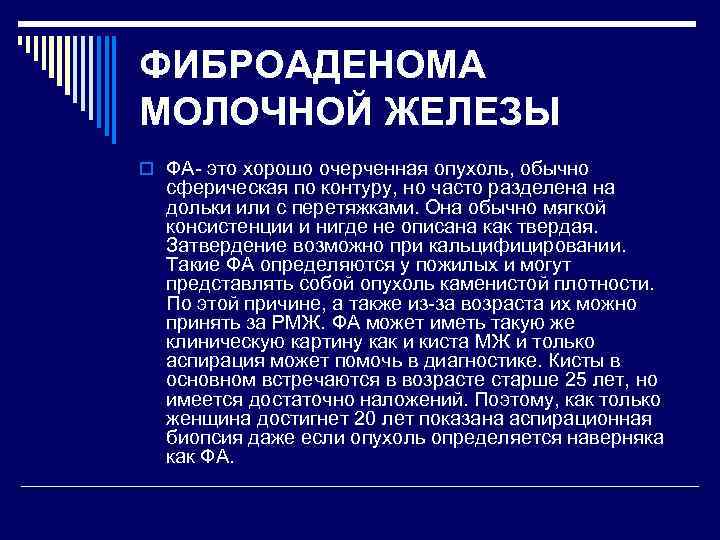 ФИБРОАДЕНОМА МОЛОЧНОЙ ЖЕЛЕЗЫ

ФА- это хорошо очерченная опухоль, обычно сферическая по контуру, но часто разделена на дольки или с перетяжками. Она обычно мягкой консистенции и нигде не описана как твердая. Затвердение возможно при кальцифицировании. Такие ФА определяются у пожилых и могут представлять собой опухоль каменистой плотности. По этой причине, а также из-за возраста их можно принять за РМЖ. ФА может иметь такую же клиническую картину как и киста МЖ и только аспирация может помочь в диагностике. Кисты в основном встречаются в возрасте старше 25 лет, но имеется достаточно наложений. Поэтому, как только женщина достигнет 20 лет показана аспирационная биопсия даже если опухоль определяется наверняка как ФА.